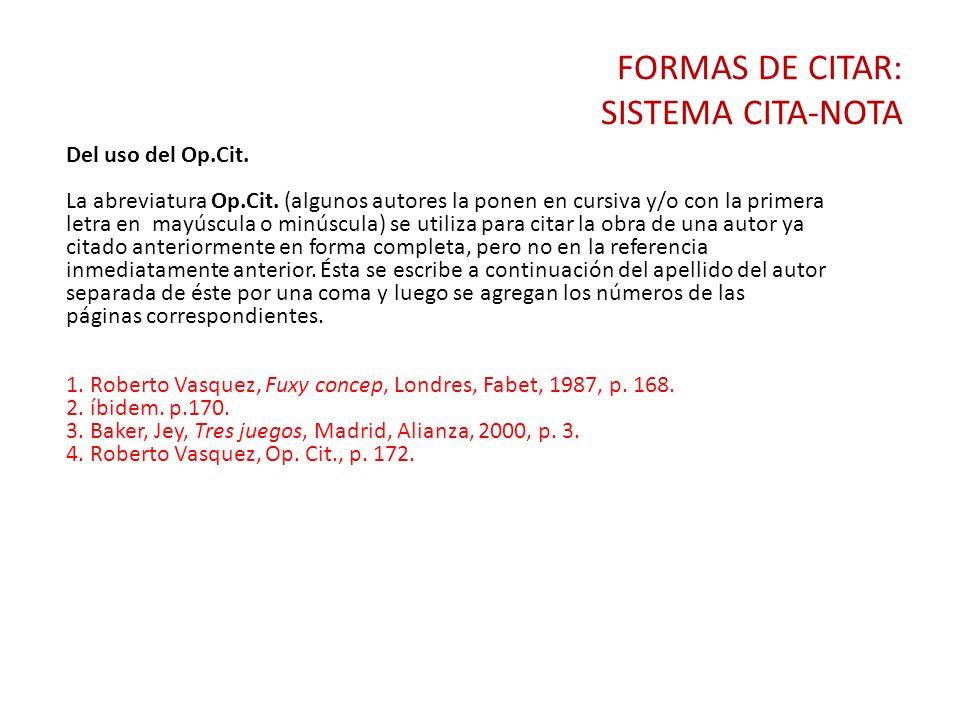 FORMAS DE CITAR:
SISTEMA CITA-NOTA

Del uso del Op.Cit.

La abreviatura Op.Cit. (algunos autores la ponen en cursiva y/o con la primera letra en mayúscula o minúscula) se utiliza para citar la obra de una autor ya citado anteriormente en forma completa, pero no en la referencia inmediatamente anterior. Ésta se escribe a continuación del apellido del autor separada de éste por una coma y luego se agregan los números de las páginas correspondientes.

1. Roberto Vasquez, Fuxy concep, Londres, Fabet, 1987, p. 168.
2. íbidem. p.170.
3. Baker, Jey, Tres juegos, Madrid, Alianza, 2000, p. 3.
4. Roberto Vasquez, Op. Cit., p. 172.